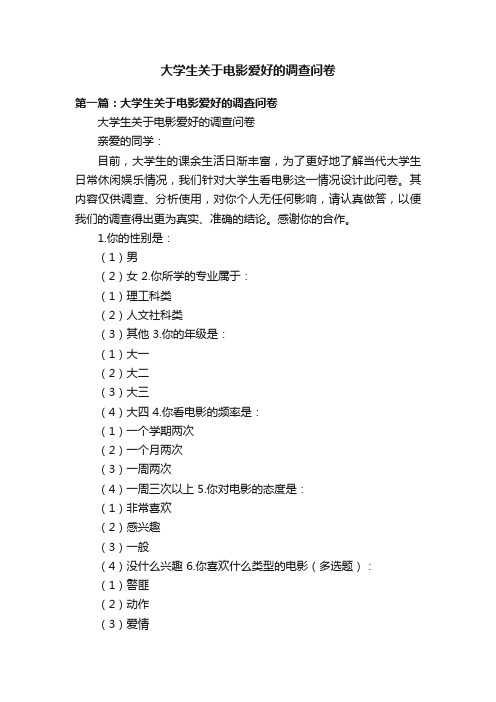 大学生关于电影爱好的调查问卷

第一篇：大学生关于电影爱好的调查问卷

大学生关于电影爱好的调查问卷

亲爱的同学：

目前，大学生的课余生活日渐丰富，为了更好地了解当代大学生日常休闲娱乐情况，我们针对大学生看电影这一情况设计此问卷。其内容仅供调查、分析使用，对你个人无任何影响，请认真做答，以便我们的调查得出更为真实、准确的结论。感谢你的合作。

1.你的性别是：

（1）男

（2）女 2.你所学的专业属于：

（1）理工科类

（2）人文社科类

（3）其他 3.你的年级是：

（1）大一

（2）大二

（3）大三

（4）大四 4.你看电影的频率是：

（1）一个学期两次

（2）一个月两次

（3）一周两次

（4）一周三次以上 5.你对电影的态度是：

（1）非常喜欢

（2）感兴趣

（3）一般

（4）没什么兴趣 6.你喜欢什么类型的电影（多选题）：

（1）警匪

（2）动作

（3）爱情